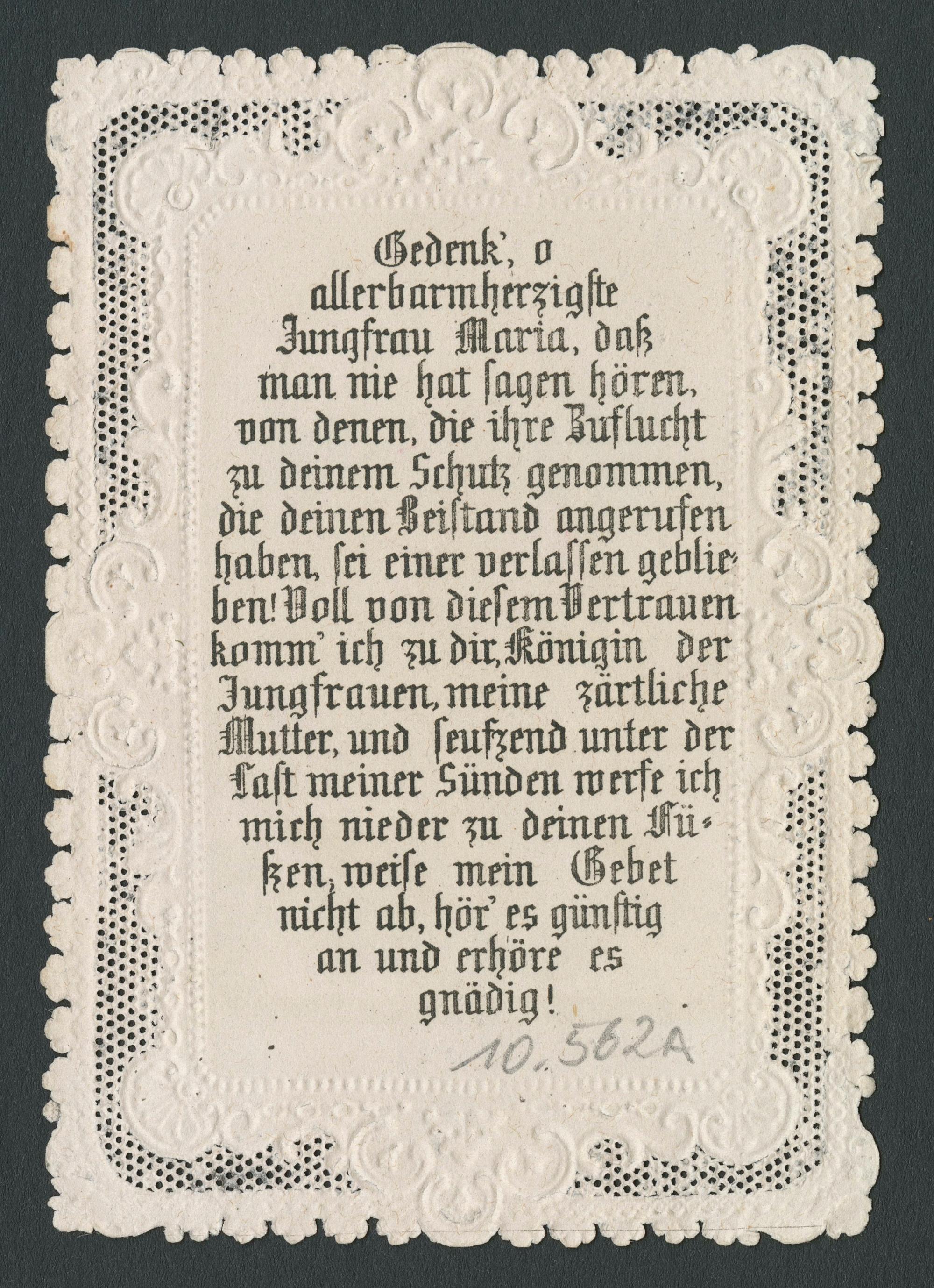 Gedenk', o allerbarmherzigste Jungfrau Maria, daß man nie hat ſagen hören, von denen, die ihre Zuflucht zu deinem Schutz genommen, die deinen Beiſtand angerufen haben, ſei einer verlaſſen geblieben! Voll von dieſem Vertrauen komm' ich zu dir, Königin der Jungfrauen, meine zärtliche Mutter, und ſeufzend unter der Laſt meiner Sünden werfe ich mich nieder zu deinen Füßen, weiſe mein Gebet nicht ab, hör' es günſtig an und erhöre es gnädig!

10.562A